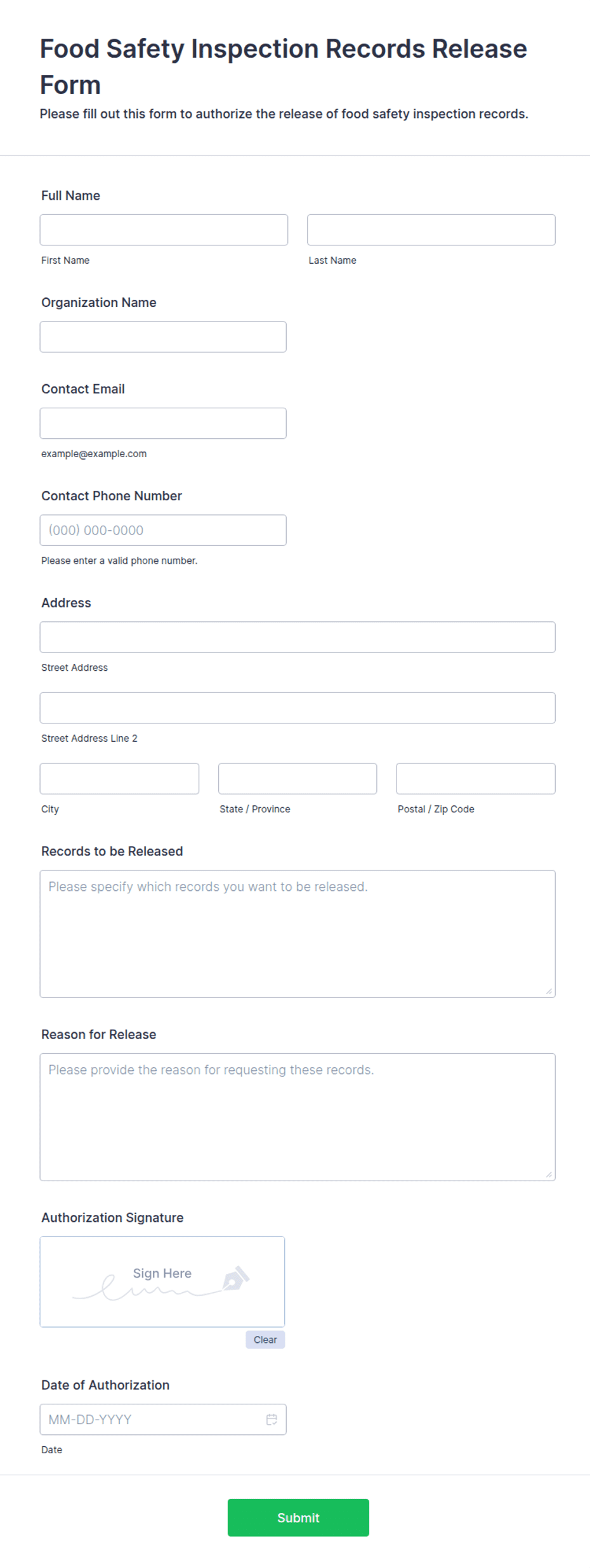 Food Safety Inspection Records Release Form

Please fill out this form to authorize the release of food safety inspection records.

Full Name

First Name

Last Name

Organization Name

Contact Email

example@example.com

Contact Phone Number

(000) 000-0000

Please enter a valid phone number.

Address

Street Address

Street Address Line 2

City

State / Province

Postal / Zip Code

Records to be Released

Please specify which records you want to be released.

Reason for Release

Please provide the reason for requesting these records.

Authorization Signature

Sign Here

Clear

Date of Authorization

MM-DD-YYYY

Date

Submit